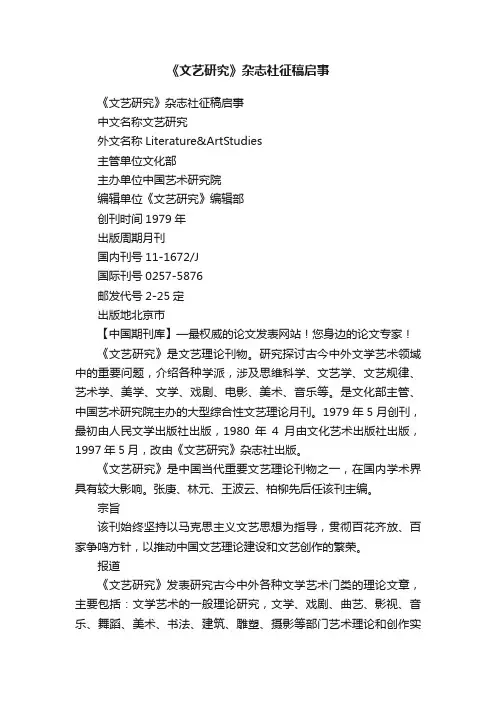 《文艺研究》杂志社征稿启事

《文艺研究》杂志社征稿启事

中文名称文艺研究

外文名称 Literature&ArtStudies

主管单位文化部

主办单位中国艺术研究院

编辑单位《文艺研究》编辑部

创刊时间 1979 年

出版周期月刊

国内刊号 11-1672/J

国际刊号 0257-5876

邮发代号 2-25 定

出版地北京市

【中国期刊库】—最权威的论文发表网站！您身边的论文专家！

《文艺研究》是文艺理论刊物。研究探讨古今中外文学艺术领域中的重要问题，介绍各种学派，涉及思维科学、文艺学、文艺规律、艺术学、美学、文学、戏剧、电影、美术、音乐等。是文化部主管、中国艺术研究院主办的大型综合性文艺理论月刊。1979 年 5 月创刊，最初由人民文学出版社出版，1980 年 4 月由文化艺术出版社出版，1997 年 5 月，改由《文艺研究》杂志社出版。

《文艺研究》是中国当代重要文艺理论刊物之一，在国内学术界具有较大影响。张庚、林元、王波云、柏柳先后任该刊主编。

宗旨

该刊始终坚持以马克思主义文艺思想为指导，贯彻百花齐放、百家争鸣方针，以推动中国文艺理论建设和文艺创作的繁荣。

报道

《文艺研究》发表研究古今中外各种文学艺术门类的理论文章，主要包括：文学艺术的一般理论研究，文学、戏剧、曲艺、影视、音乐、舞蹈、美术、书法、建筑、雕塑、摄影等部门艺术理论和创作实